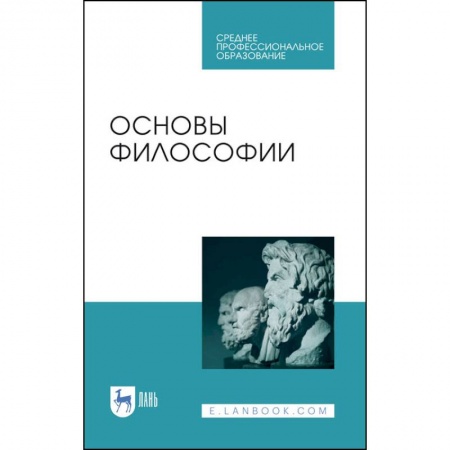 СРЕДНЕЕ ПРОФЕССИОНАЛЬНОЕ ОБРАЗОВАНИЕ

ОСНОВЫ ФИЛОСОФИИ

ЛАНЬ

E.LANBOOK.COM